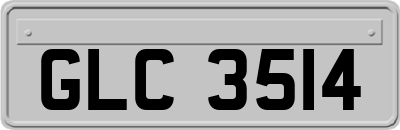 GLC 3514